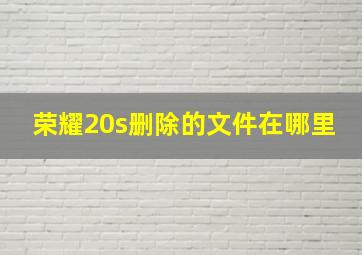 荣耀20s删除的文件在哪里